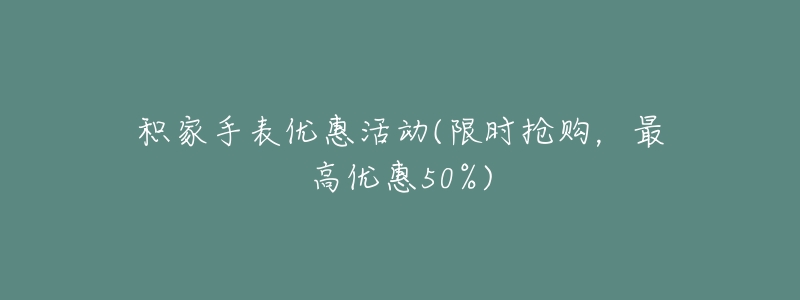 积家手表优惠活动(限时抢购，最高优惠50%)